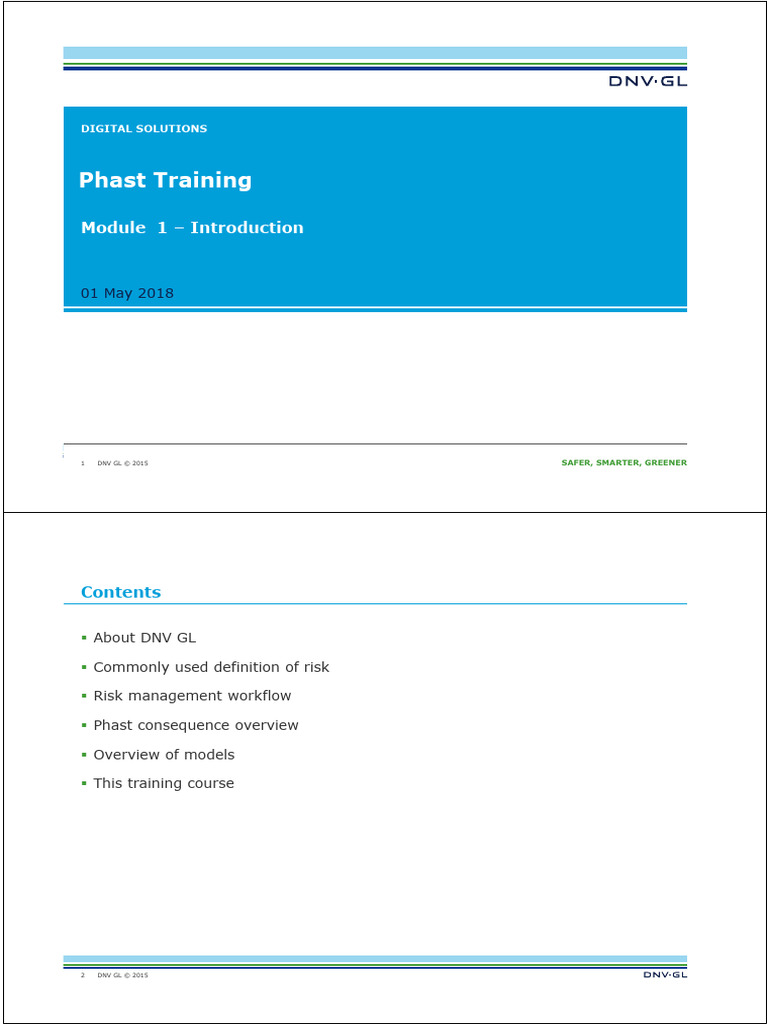 DNV·GL

DIGITAL SOLUTIONS

Phast Training

Module 1 – Introduction

01 May 2018

1 DNV GL © 2015

SAFER, SMARTER, GREENER

Contents

▪ About DNV GL
▪ Commonly used definition of risk
▪ Risk management workflow
▪ Phast consequence overview
▪ Overview of models
▪ This training course

2 DNV GL © 2015

DNV·GL